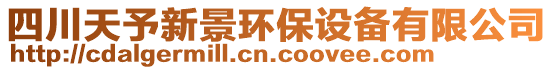 四川天予新景环保设备有限公司
http://cdalgermill.cn.coovee.com